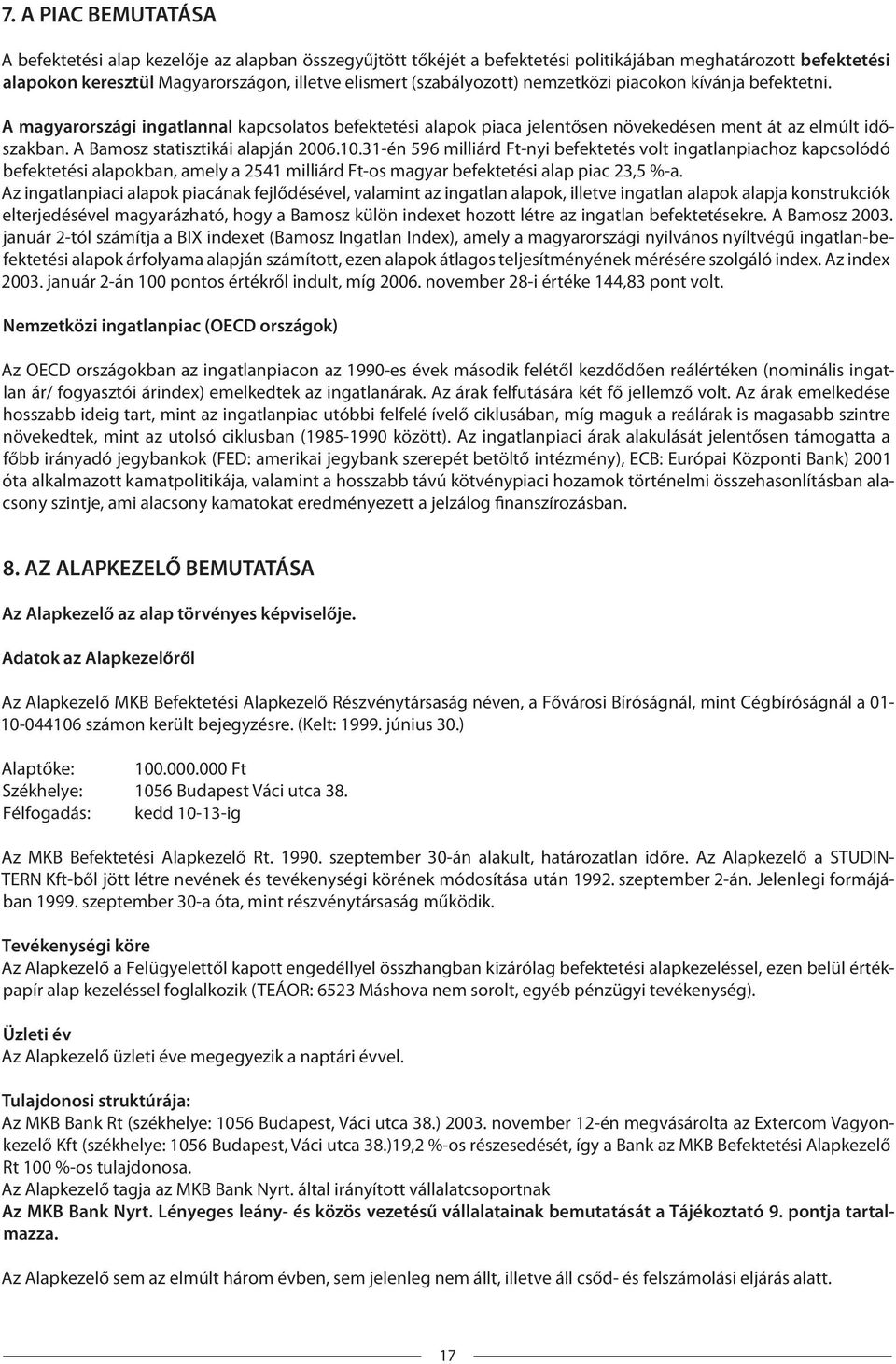 7. A PIAC BEMUTATÁSA

A befektetési alap kezelője az alapban összegyűjtött tőkéjét a befektetési politikájában meghatározott befektetési alapokon keresztül Magyarországon, illetve elismert (szabályozott) nemzetközi piacokon kívánja befektetni.

A magyarországi ingatlannal kapcsolatos befektetési alapok piaca jelentősen növekedésen ment át az elmúlt időszakban. A Bamosz statisztikái alapján 2006.10.31-én 596 milliárd Ft-nyi befektetés volt ingatlanpiachoz kapcsolódó befektetési alapokban, amely a 2541 milliárd Ft-os magyar befektetési alap piac 23,5 %-a.
Az ingatlanpiaci alapok piacának fejlődésével, valamint az ingatlan alapok, illetve ingatlan alapok alapja konstrukciók elterjedésével magyarázható, hogy a Bamosz külön indexet hozott létre az ingatlan befektetésekre. A Bamosz 2003. január 2-tól számítja a BIX indexet (Bamosz Ingatlan Index), amely a magyarországi nyilvános nyíltvégű ingatlan-befektetési alapok árfolyama alapján számított, ezen alapok átlagos teljesítményének mérésére szolgáló index. Az index 2003. január 2-án 100 pontos értékről indult, míg 2006. november 28-i értéke 144,83 pont volt.

Nemzetközi ingatlanpiac (OECD országok)

Az OECD országokban az ingatlanpiacon az 1990-es évek második felétől kezdődően reálértéken (nominális ingatlan ár/ fogyasztói árindex) emelkedtek az ingatlanárak. Az árak felfutására két fő jellemző volt. Az árak emelkedése hosszabb ideig tart, mint az ingatlanpiac utóbbi felfelé ívelő ciklusában, míg maguk a reálárak is magasabb szintre növekedtek, mint az utolsó ciklusban (1985-1990 között). Az ingatlanpiaci árak alakulását jelentősen támogatta a főbb irányadó jegybankok (FED: amerikai jegybank szerepét betöltő intézmény), ECB: Európai Központi Bank) 2001 óta alkalmazott kamatpolitikája, valamint a hosszabb távú kötvénypiaci hozamok történelmi összehasonlításban alacsony szintje, ami alacsony kamatokat eredményezett a jelzálog finanszírozásban.

8. AZ ALAPKEZELŐ BEMUTATÁSA

Az Alapkezelő az alap törvényes képviselője.

Adatok az Alapkezelőről

Az Alapkezelő MKB Befektetési Alapkezelő Részvénytársaság néven, a Fővárosi Bíróságnál, mint Cégbíróságnál a 01-10-044106 számon került bejegyzésre. (Kelt: 1999. június 30.)

Alaptőke: 100.000.000 Ft
Székhelye: 1056 Budapest Váci utca 38.
Félfogadás: kedd 10-13-ig

Az MKB Befektetési Alapkezelő Rt. 1990. szeptember 30-án alakult, határozatlan időre. Az Alapkezelő a STUDINTERN Kft-ből jött létre nevének és tevékenységi körének módosítása után 1992. szeptember 2-án. Jelenlegi formájában 1999. szeptember 30-a óta, mint részvénytársaság működik.

Tevékenységi köre
Az Alapkezelő a Felügyelettől kapott engedéllyel összhangban kizárólag befektetési alapkezeléssel, ezen belül értékpapír alap kezeléssel foglalkozik (TEÁOR: 6523 Máshova nem sorolt, egyéb pénzügyi tevékenység).

Üzleti év
Az Alapkezelő üzleti éve megegyezik a naptári évvel.

Tulajdonosi struktúrája:
Az MKB Bank Rt (székhelye: 1056 Budapest, Váci utca 38.) 2003. november 12-én megvásárolta az Extercom Vagyonkezelő Kft (székhelye: 1056 Budapest, Váci utca 38.)19,2 %-os részesedését, így a Bank az MKB Befektetési Alapkezelő Rt 100 %-os tulajdonosa.
Az Alapkezelő tagja az MKB Bank Nyrt. által irányított vállalatcsoportnak
Az MKB Bank Nyrt. Lényeges leány- és közös vezetésű vállalatainak bemutatását a Tájékoztató 9. pontja tartalmazza.

Az Alapkezelő sem az elmúlt három évben, sem jelenleg nem állt, illetve áll csőd- és felszámolási eljárás alatt.

17